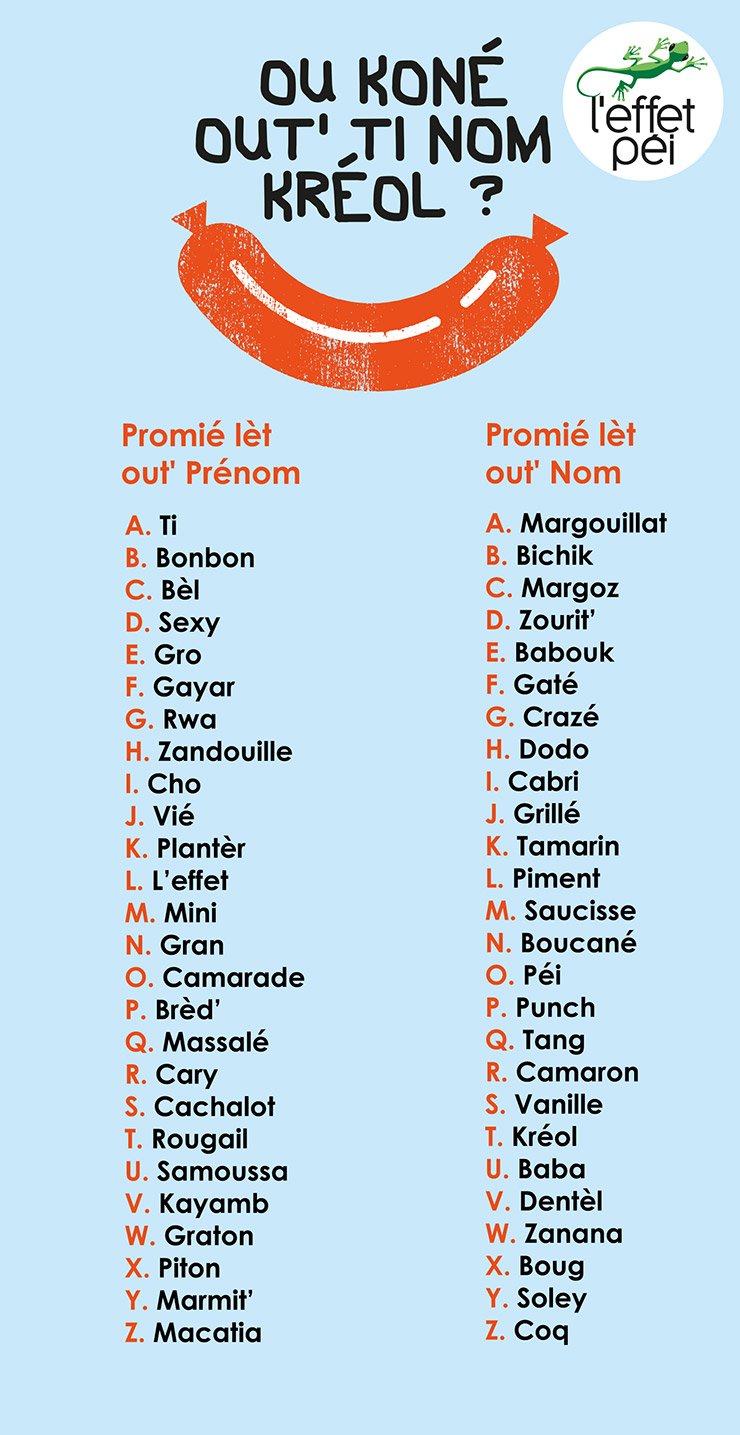 OU KONÉ OUT' TI NOM KRÉOL ?

l'effet péi

Promié lèt out' Prénom

A. Ti
B. Bonbon
C. Bèl
D. Sexy
E. Gro
F. Gayar
G. Rwa
H. Zandouille
I. Cho
J. Vié
K. Plantèr
L. L'effet
M. Mini
N. Gran
O. Camarade
P. Brèd'
Q. Massalé
R. Cary
S. Cachalot
T. Rougail
U. Samoussa
V. Kayamb
W. Graton
X. Piton
Y. Marmit'
Z. Macatia

Promié lèt out' Nom

A. Margouillat
B. Bichik
C. Margoz
D. Zourit'
E. Babouk
F. Gaté
G. Crazé
H. Dodo
I. Cabri
J. Grillé
K. Tamarin
L. Piment
M. Saucisse
N. Boucané
O. Péi
P. Punch
Q. Tang
R. Camaron
S. Vanille
T. Kréol
U. Baba
V. Dentèl
W. Zanana
X. Boug
Y. Soley
Z. Coq